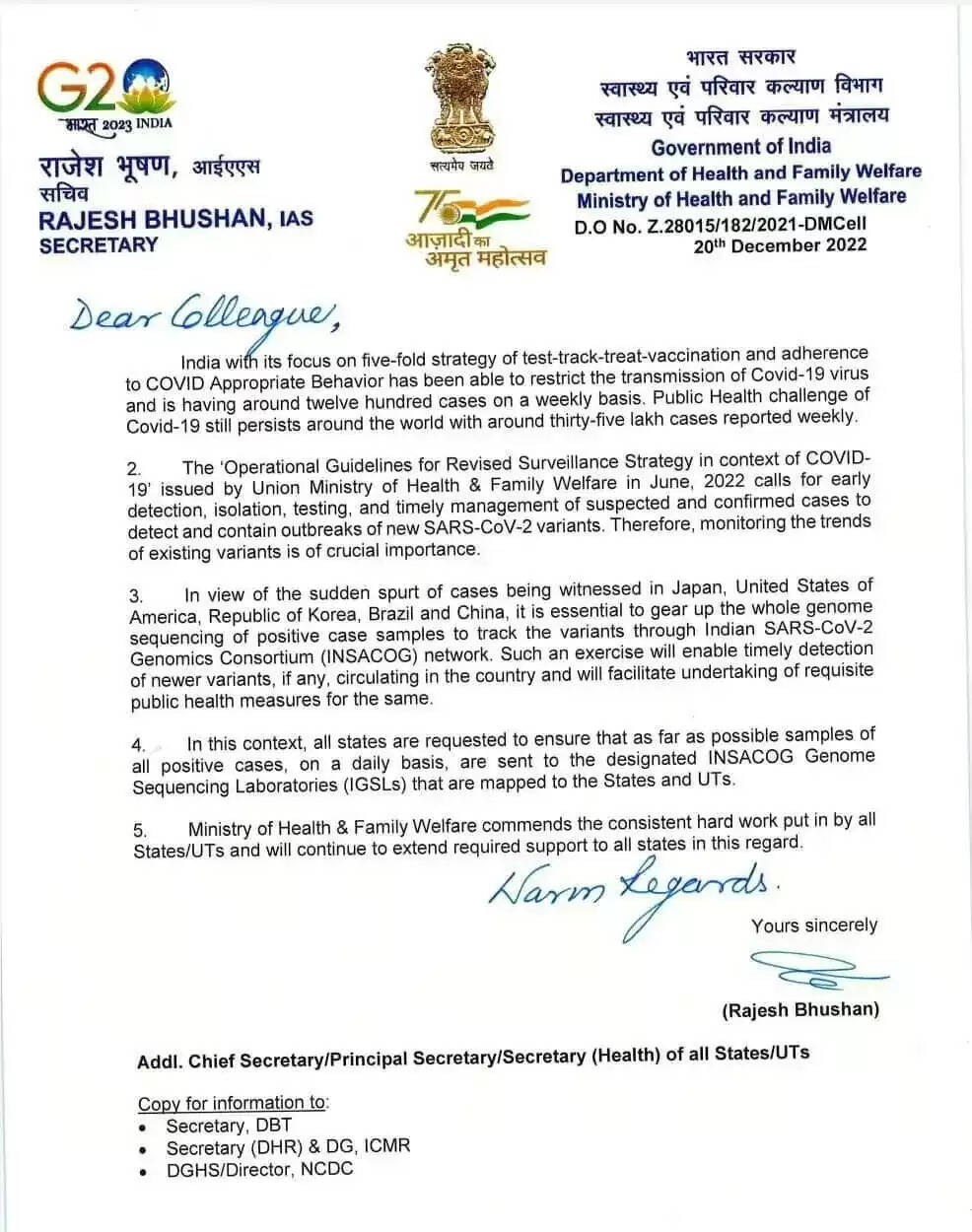 G20
भारत 2023 INDIA

राजेश भूषण, आईएएस
सचिव
RAJESH BHUSHAN, IAS
SECRETARY

सत्यमेव जयते

75
आज़ादी का अमृत महोत्सव

भारत सरकार
स्वास्थ्य एवं परिवार कल्याण विभाग
स्वास्थ्य एवं परिवार कल्याण मंत्रालय
Government of India
Department of Health and Family Welfare
Ministry of Health and Family Welfare
D.O No. Z.28015/182/2021-DMCell
20th December 2022

Dear Colleague,

India with its focus on five-fold strategy of test-track-treat-vaccination and adherence to COVID Appropriate Behavior has been able to restrict the transmission of Covid-19 virus and is having around twelve hundred cases on a weekly basis. Public Health challenge of Covid-19 still persists around the world with around thirty-five lakh cases reported weekly.

2. The 'Operational Guidelines for Revised Surveillance Strategy in context of COVID-19' issued by Union Ministry of Health & Family Welfare in June, 2022 calls for early detection, isolation, testing, and timely management of suspected and confirmed cases to detect and contain outbreaks of new SARS-CoV-2 variants. Therefore, monitoring the trends of existing variants is of crucial importance.

3. In view of the sudden spurt of cases being witnessed in Japan, United States of America, Republic of Korea, Brazil and China, it is essential to gear up the whole genome sequencing of positive case samples to track the variants through Indian SARS-CoV-2 Genomics Consortium (INSACOG) network. Such an exercise will enable timely detection of newer variants, if any, circulating in the country and will facilitate undertaking of requisite public health measures for the same.

4. In this context, all states are requested to ensure that as far as possible samples of all positive cases, on a daily basis, are sent to the designated INSACOG Genome Sequencing Laboratories (IGSLs) that are mapped to the States and UTs.

5. Ministry of Health & Family Welfare commends the consistent hard work put in by all States/UTs and will continue to extend required support to all states in this regard.

Warm Regards.

Yours sincerely

(Rajesh Bhushan)

Addl. Chief Secretary/Principal Secretary/Secretary (Health) of all States/UTs

Copy for information to:
• Secretary, DBT
• Secretary (DHR) & DG, ICMR
• DGHS/Director, NCDC